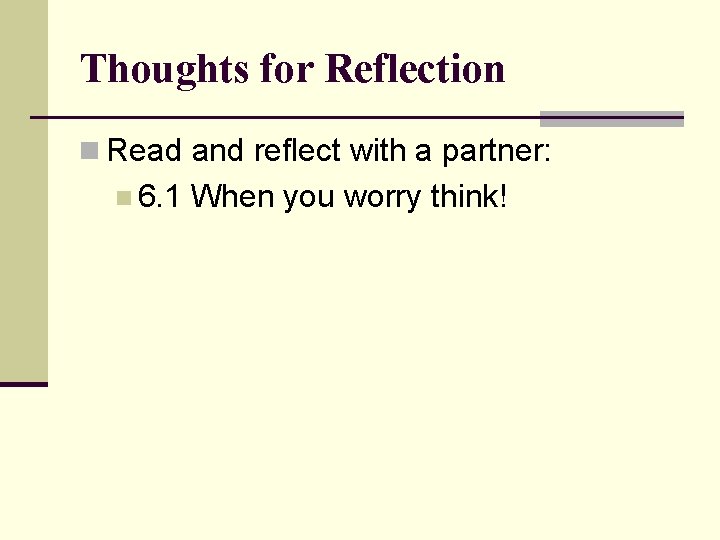 Thoughts for Reflection

Read and reflect with a partner:

6.1 When you worry think!